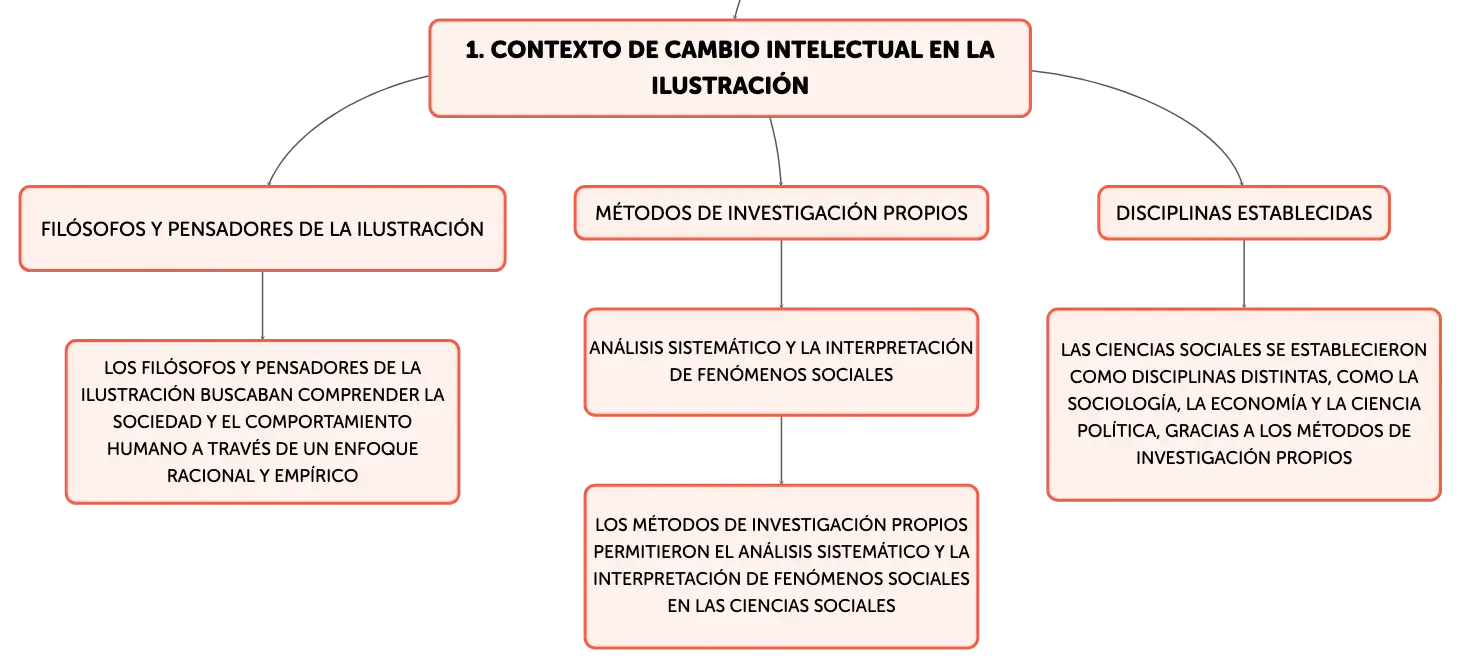 1. CONTEXTO DE CAMBIO INTELECTUAL EN LA ILUSTRACIÓN

FILÓSOFOS Y PENSADORES DE LA ILUSTRACIÓN

LOS FILÓSOFOS Y PENSADORES DE LA ILUSTRACIÓN BUSCABAN COMPRENDER LA SOCIEDAD Y EL COMPORTAMIENTO HUMANO A TRAVÉS DE UN ENFOQUE RACIONAL Y EMPÍRICO

MÉTODOS DE INVESTIGACIÓN PROPIOS

ANÁLISIS SISTEMÁTICO Y LA INTERPRETACIÓN DE FENÓMENOS SOCIALES

LOS MÉTODOS DE INVESTIGACIÓN PROPIOS PERMITIERON EL ANÁLISIS SISTEMÁTICO Y LA INTERPRETACIÓN DE FENÓMENOS SOCIALES EN LAS CIENCIAS SOCIALES

DISCIPLINAS ESTABLECIDAS

LAS CIENCIAS SOCIALES SE ESTABLECIERON COMO DISCIPLINAS DISTINTAS, COMO LA SOCIOLOGÍA, LA ECONOMÍA Y LA CIENCIA POLÍTICA, GRACIAS A LOS MÉTODOS DE INVESTIGACIÓN PROPIOS